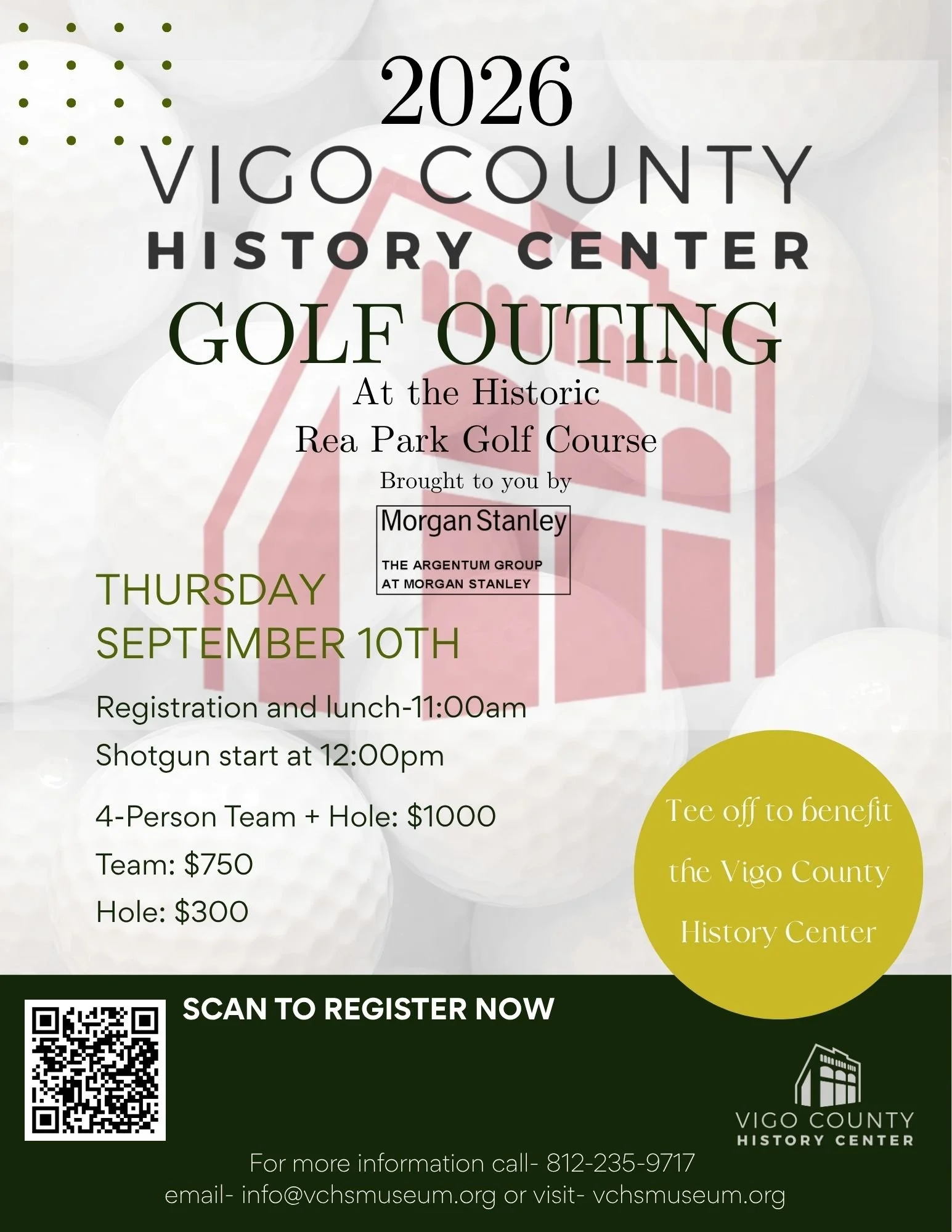 2026
VIGO COUNTY
HISTORY CENTER
GOLF OUTING
At the Historic
Rea Park Golf Course
Brought to you by
Morgan Stanley
THE ARGENTUM GROUP
AT MORGAN STANLEY

THURSDAY
SEPTEMBER 10TH

Registration and lunch-11:00am
Shotgun start at 12:00pm

4-Person Team + Hole: $1000
Team: $750
Hole: $300

Tee off to benefit the Vigo County History Center

SCAN TO REGISTER NOW

VIGO COUNTY
HISTORY CENTER

For more information call- 812-235-9717
email- info@vchsmuseum.org or visit- vchsmuseum.org